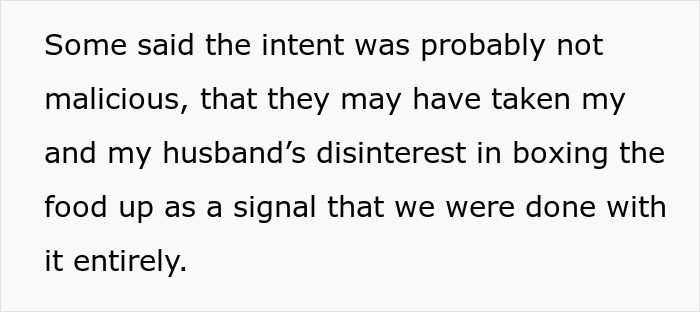 Some said the intent was probably not malicious, that they may have taken my and my husband’s disinterest in boxing the food up as a signal that we were done with it entirely.